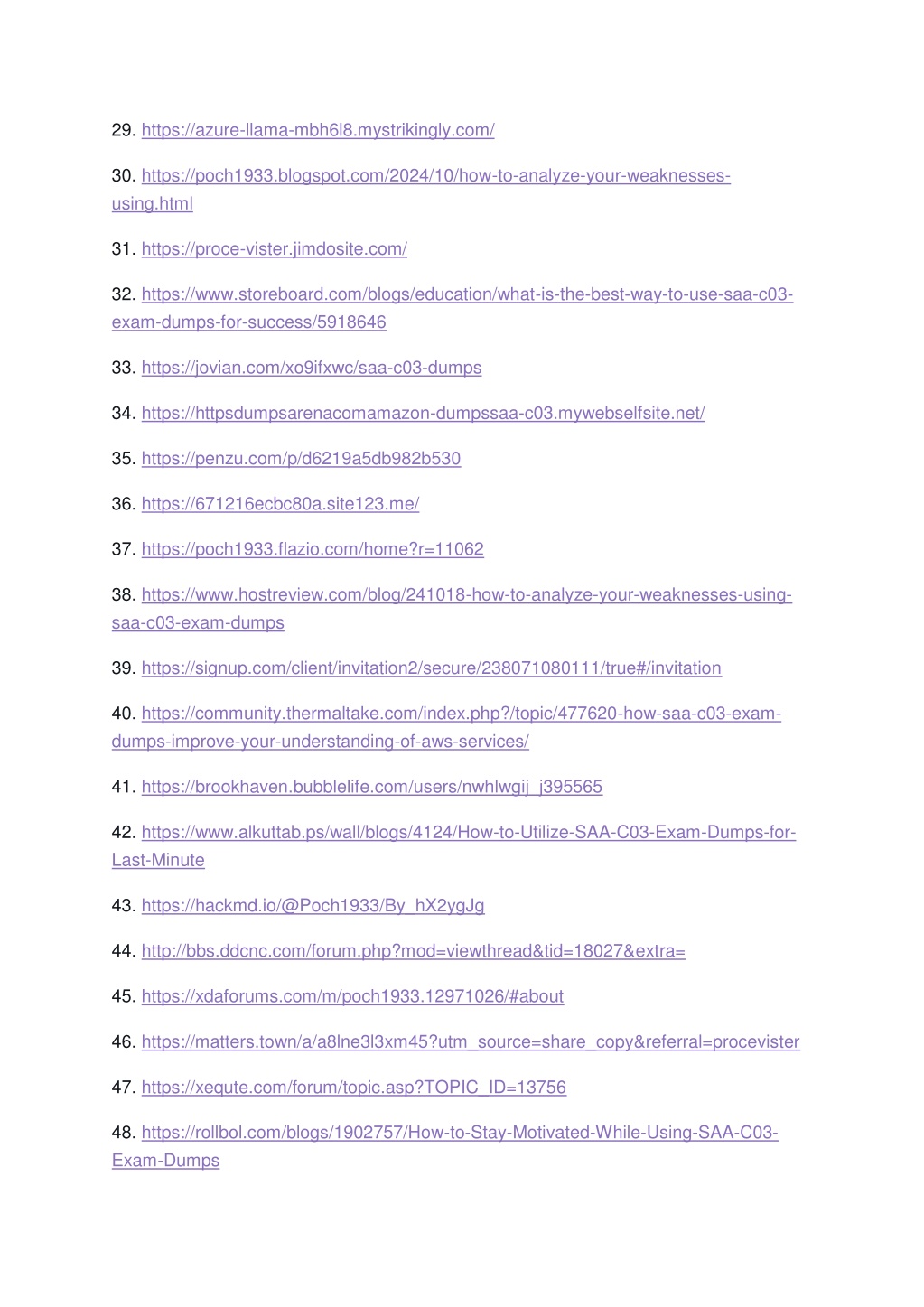 29. https://azure-llama-mbh6l8.mystrikingly.com/

30. https://poch1933.blogspot.com/2024/10/how-to-analyze-your-weaknesses-using.html

31. https://proce-vister.jimdosite.com/

32. https://www.storeboard.com/blogs/education/what-is-the-best-way-to-use-saa-c03-exam-dumps-for-success/5918646

33. https://jovian.com/xo9ifxwc/saa-c03-dumps

34. https://httpsdumpsarenacomamazon-dumpssaa-c03.mywebselfsite.net/

35. https://penzu.com/p/d6219a5db982b530

36. https://671216ecbc80a.site123.me/

37. https://poch1933.flazio.com/home?r=11062

38. https://www.hostreview.com/blog/241018-how-to-analyze-your-weaknesses-using-saa-c03-exam-dumps

39. https://signup.com/client/invitation2/secure/238071080111/true#/invitation

40. https://community.thermaltake.com/index.php?/topic/477620-how-saa-c03-exam-dumps-improve-your-understanding-of-aws-services/

41. https://brookhaven.bubblelife.com/users/nwhlwgij_j395565

42. https://www.alkuttab.ps/wall/blogs/4124/How-to-Utilize-SAA-C03-Exam-Dumps-for-Last-Minute

43. https://hackmd.io/@Poch1933/By_hX2ygJg

44. http://bbs.ddcnc.com/forum.php?mod=viewthread&tid=18027&extra=

45. https://xdaforums.com/m/poch1933.12971026/#about

46. https://matters.town/a/a8lne3l3xm45?utm_source=share_copy&referral=procevister

47. https://xequte.com/forum/topic.asp?TOPIC_ID=13756

48. https://rollbol.com/blogs/1902757/How-to-Stay-Motivated-While-Using-SAA-C03-Exam-Dumps